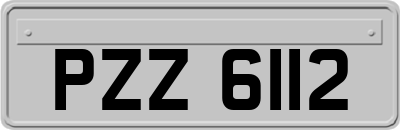 PZZ 6112